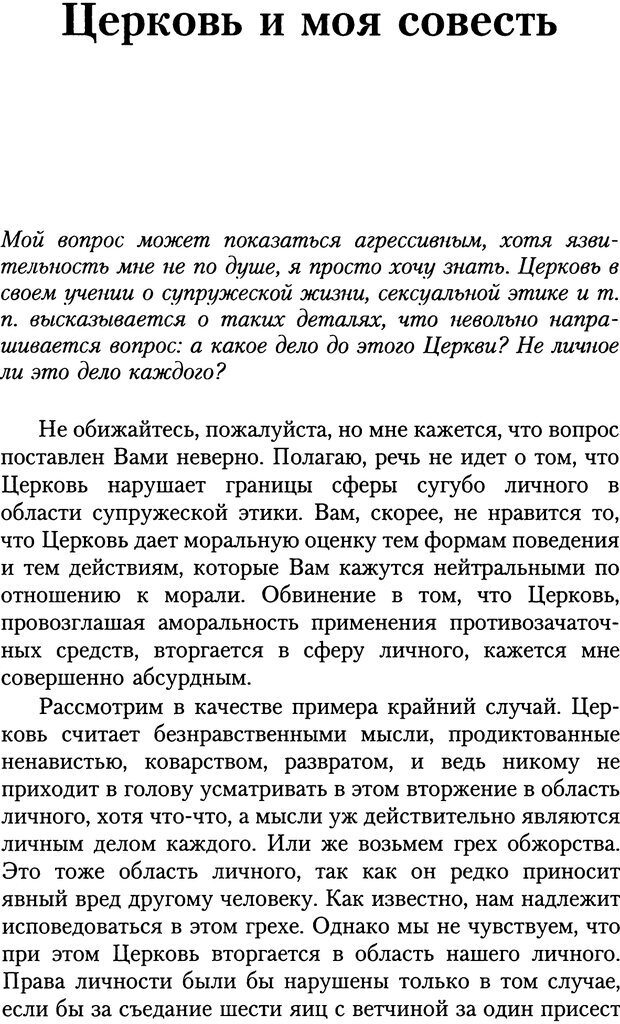 Церковь и моя совесть

Мой вопрос может показаться агрессивным, хотя язвительность мне не по душе, я просто хочу знать. Церковь в своем учении о супружеской жизни, сексуальной этике и т. п. высказывается о таких деталях, что невольно напрашивается вопрос: а какое дело до этого Церкви? Не личное ли это дело каждого?

Не обижайтесь, пожалуйста, но мне кажется, что вопрос поставлен Вами неверно. Полагаю, речь не идет о том, что Церковь нарушает границы сферы сугубо личного в области супружеской этики. Вам, скорее, не нравится то, что Церковь дает моральную оценку тем формам поведения и тем действиям, которые Вам кажутся нейтральными по отношению к морали. Обвинение в том, что Церковь, провозглашая аморальность применения противозачаточных средств, вторгается в сферу личного, кажется мне совершенно абсурдным.

Рассмотрим в качестве примера крайний случай. Церковь считает безнравственными мысли, продиктованные ненавистью, коварством, развратом, и ведь никому не приходит в голову усматривать в этом вторжение в область личного, хотя что-что, а мысли уж действительно являются личным делом каждого. Или же возьмем грех обжорства. Это тоже область личного, так как он редко приносит явный вред другому человеку. Как известно, нам надлежит исповедоваться в этом грехе. Однако мы не чувствуем, что при этом Церковь вторгается в область нашего личного. Права личности были бы нарушены только в том случае, если бы за съедание шести яиц с ветчиной за один присест